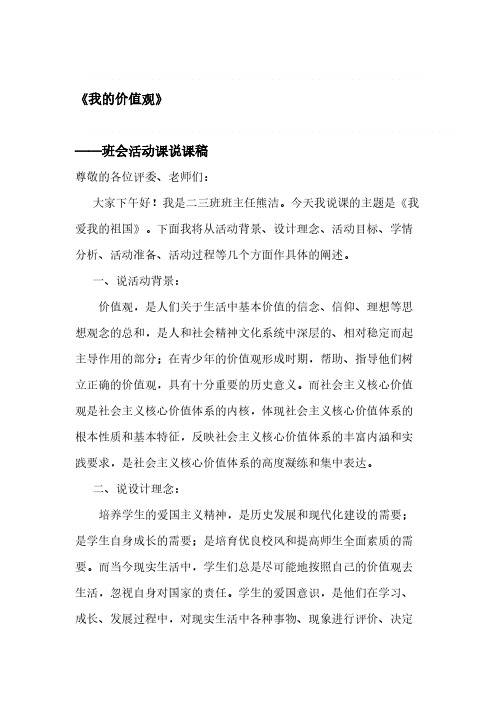 《我的价值观》

——班会活动课说课稿

尊敬的各位评委、老师们：

大家下午好！我是二三班班主任熊洁。今天我说课的主题是《我爱我的祖国》。下面我将从活动背景、设计理念、活动目标、学情分析、活动准备、活动过程等几个方面作具体的阐述。

一、说活动背景：

价值观，是人们关于生活中基本价值的信念、信仰、理想等思想观念的总和，是人和社会精神文化系统中深层的、相对稳定而起主导作用的部分；在青少年的价值观形成时期，帮助、指导他们树立正确的价值观，具有十分重要的历史意义。而社会主义核心价值观是社会主义核心价值体系的内核，体现社会主义核心价值体系的根本性质和基本特征，反映社会主义核心价值体系的丰富内涵和实践要求，是社会主义核心价值体系的高度凝练和集中表达。

二、说设计理念：

培养学生的爱国主义精神，是历史发展和现代化建设的需要；是学生自身成长的需要；是培育优良校风和提高师生全面素质的需要。而当今现实生活中，学生们总是尽可能地按照自己的价值观去生活，忽视自身对国家的责任。学生的爱国意识，是他们在学习、成长、发展过程中，对现实生活中各种事物、现象进行评价、决定